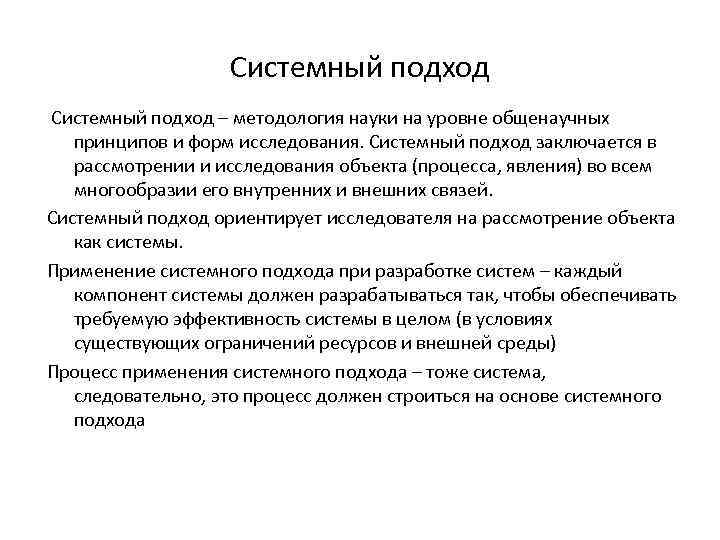 Системный подход

Системный подход – методология науки на уровне общенаучных принципов и форм исследования. Системный подход заключается в рассмотрении и исследования объекта (процесса, явления) во всем многообразии его внутренних и внешних связей.

Системный подход ориентирует исследователя на рассмотрение объекта как системы.

Применение системного подхода при разработке систем – каждый компонент системы должен разрабатываться так, чтобы обеспечивать требуемую эффективность системы в целом (в условиях существующих ограничений ресурсов и внешней среды)

Процесс применения системного подхода – тоже система, следовательно, это процесс должен строиться на основе системного подхода